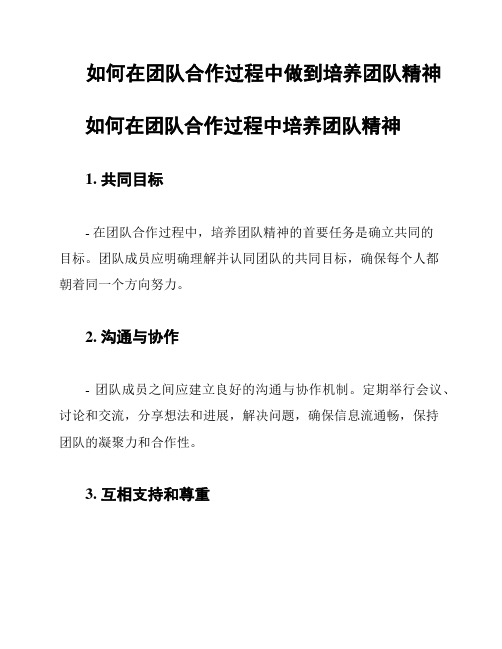 如何在团队合作过程中做到培养团队精神

如何在团队合作过程中培养团队精神

1. 共同目标

- 在团队合作过程中，培养团队精神的首要任务是确立共同的目标。团队成员应明确理解并认同团队的共同目标，确保每个人都朝着同一个方向努力。

2. 沟通与协作

- 团队成员之间应建立良好的沟通与协作机制。定期举行会议、讨论和交流，分享想法和进展，解决问题，确保信息流通畅，保持团队的凝聚力和合作性。

3. 互相支持和尊重